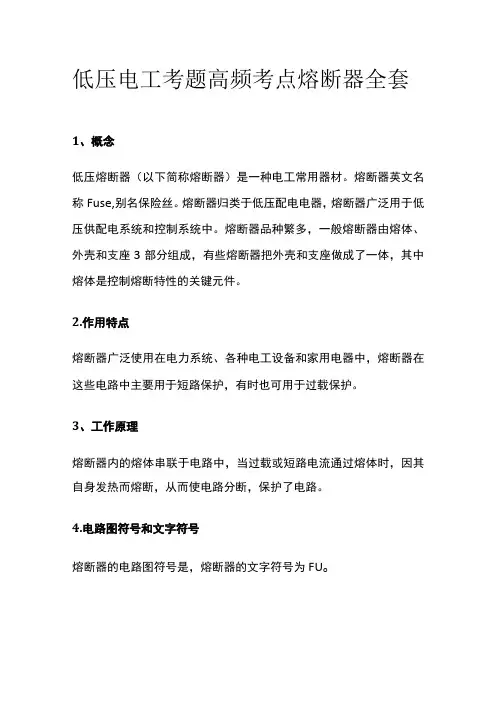 低压电工考题高频考点熔断器全套

1、概念

低压熔断器（以下简称熔断器）是一种电工常用器材。熔断器英文名称 Fuse,别名保险丝。熔断器归类于低压配电电器，熔断器广泛用于低压供配电系统和控制系统中。熔断器品种繁多，一般熔断器由熔体、外壳和支座 3 部分组成，有些熔断器把外壳和支座做成了一体，其中熔体是控制熔断特性的关键元件。

2.作用特点

熔断器广泛使用在电力系统、各种电工设备和家用电器中，熔断器在这些电路中主要用于短路保护，有时也可用于过载保护。

3、工作原理

熔断器内的熔体串联于电路中，当过载或短路电流通过熔体时，因其自身发热而熔断，从而使电路分断，保护了电路。

4.电路图符号和文字符号

熔断器的电路图符号是，熔断器的文字符号为 FU。